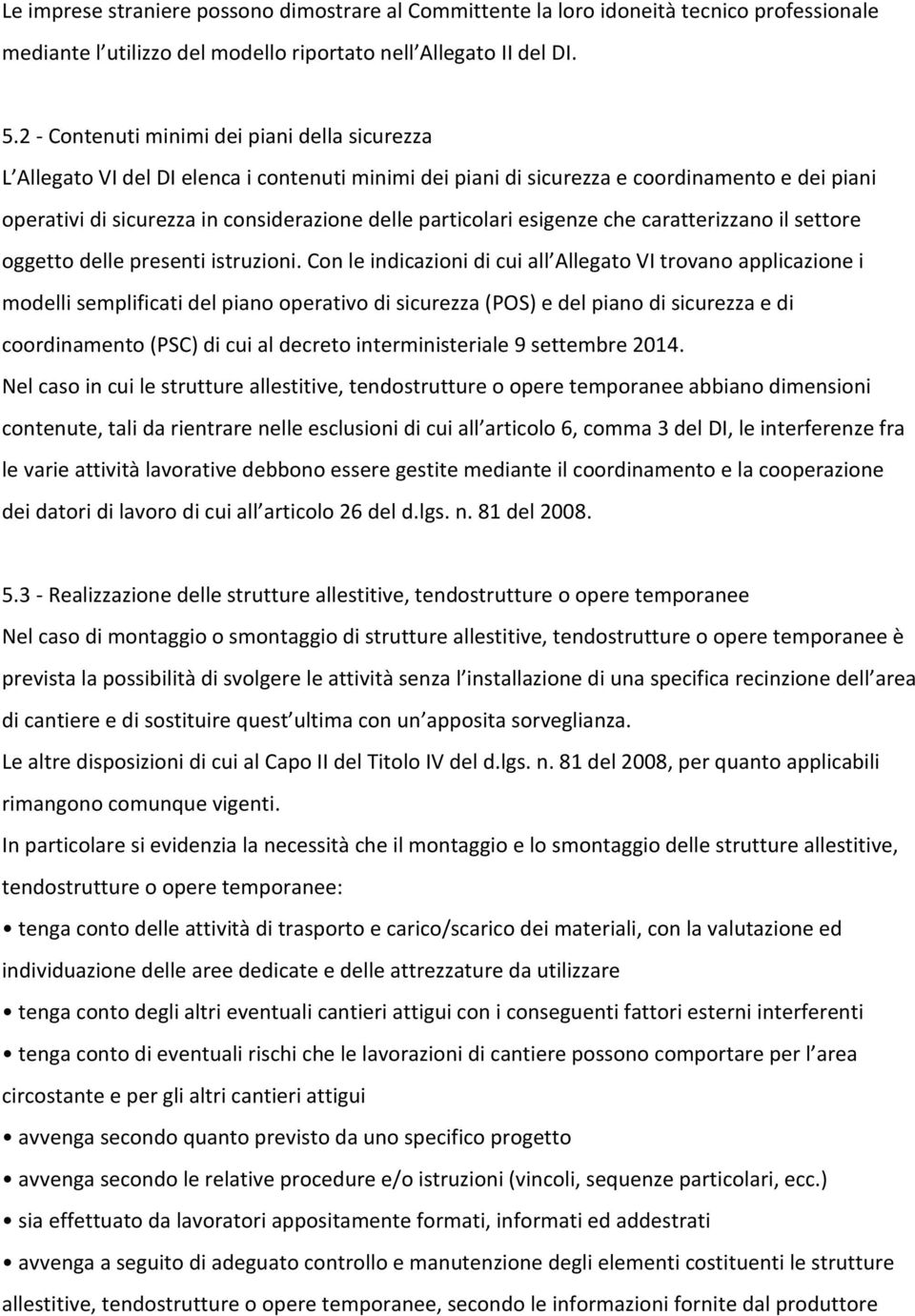 Le imprese straniere possono dimostrare al Committente la loro idoneità tecnico professionale mediante l utilizzo del modello riportato nell Allegato II del DI.

5.2 - Contenuti minimi dei piani della sicurezza

L Allegato VI del DI elenca i contenuti minimi dei piani di sicurezza e coordinamento e dei piani operativi di sicurezza in considerazione delle particolari esigenze che caratterizzano il settore oggetto delle presenti istruzioni. Con le indicazioni di cui all Allegato VI trovano applicazione i modelli semplificati del piano operativo di sicurezza (POS) e del piano di sicurezza e di coordinamento (PSC) di cui al decreto interministeriale 9 settembre 2014.

Nel caso in cui le strutture allestitive, tendostrutture o opere temporanee abbiano dimensioni contenute, tali da rientrare nelle esclusioni di cui all articolo 6, comma 3 del DI, le interferenze fra le varie attività lavorative debbono essere gestite mediante il coordinamento e la cooperazione dei datori di lavoro di cui all articolo 26 del d.lgs. n. 81 del 2008.

5.3 - Realizzazione delle strutture allestitive, tendostrutture o opere temporanee

Nel caso di montaggio o smontaggio di strutture allestitive, tendostrutture o opere temporanee è prevista la possibilità di svolgere le attività senza l installazione di una specifica recinzione dell area di cantiere e di sostituire quest ultima con un apposita sorveglianza.

Le altre disposizioni di cui al Capo II del Titolo IV del d.lgs. n. 81 del 2008, per quanto applicabili rimangono comunque vigenti.

In particolare si evidenzia la necessità che il montaggio e lo smontaggio delle strutture allestitive, tendostrutture o opere temporanee:

• tenga conto delle attività di trasporto e carico/scarico dei materiali, con la valutazione ed individuazione delle aree dedicate e delle attrezzature da utilizzare

• tenga conto degli altri eventuali cantieri attigui con i conseguenti fattori esterni interferenti

• tenga conto di eventuali rischi che le lavorazioni di cantiere possono comportare per l area circostante e per gli altri cantieri attigui

• avvenga secondo quanto previsto da uno specifico progetto

• avvenga secondo le relative procedure e/o istruzioni (vincoli, sequenze particolari, ecc.)

• sia effettuato da lavoratori appositamente formati, informati ed addestrati

• avvenga a seguito di adeguato controllo e manutenzione degli elementi costituenti le strutture allestitive, tendostrutture o opere temporanee, secondo le informazioni fornite dal produttore